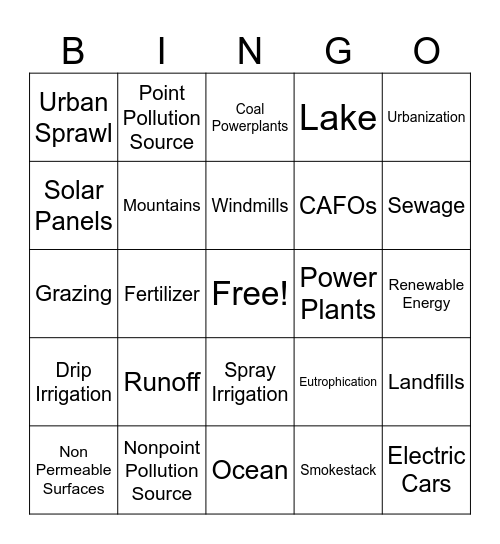 | B | I | N | G | O |
|---|---|---|---|---|
| Urban Sprawl | Point Pollution Source | Coal Powerplants | Lake | Urbanization |
| Solar Panels | Mountains | Windmills | CAFOs | Sewage |
| Grazing | Fertilizer | Free! | Power Plants | Renewable Energy |
| Drip Irrigation | Runoff | Spray Irrigation | Eutrophication | Landfills |
| Non Permeable Surfaces | Nonpoint Pollution Source | Ocean | Smokestack | Electric Cars |